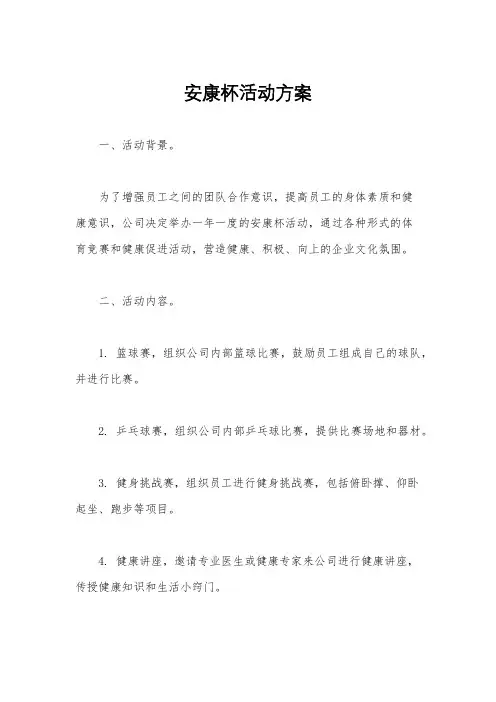 安康杯活动方案

一、活动背景。

为了增强员工之间的团队合作意识，提高员工的身体素质和健康意识，公司决定举办一年一度的安康杯活动，通过各种形式的体育竞赛和健康促进活动，营造健康、积极、向上的企业文化氛围。

二、活动内容。

1. 篮球赛，组织公司内部篮球比赛，鼓励员工组成自己的球队，并进行比赛。

2. 乒乓球赛，组织公司内部乒乓球比赛，提供比赛场地和器材。

3. 健身挑战赛，组织员工进行健身挑战赛，包括俯卧撑、仰卧起坐、跑步等项目。

4. 健康讲座，邀请专业医生或健康专家来公司进行健康讲座，传授健康知识和生活小窍门。